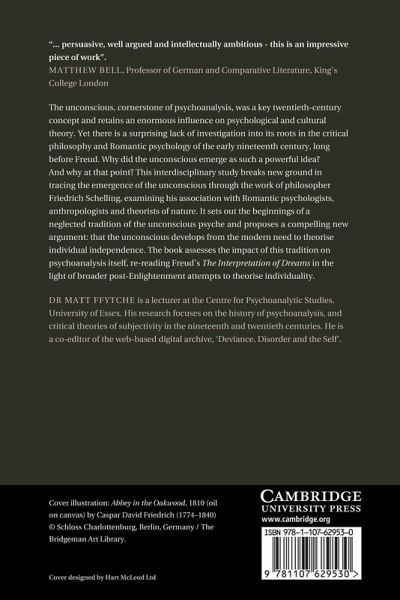 "... persuasive, well argued and intellectually ambitious - this is an impressive piece of work".
MATTHEW BELL, Professor of German and Comparative Literature, King's College London

The unconscious, cornerstone of psychoanalysis, was a key twentieth-century concept and retains an enormous influence on psychological and cultural theory. Yet there is a surprising lack of investigation into its roots in the critical philosophy and Romantic psychology of the early nineteenth century, long before Freud. Why did the unconscious emerge as such a powerful idea? And why at that point? This interdisciplinary study breaks new ground in tracing the emergence of the unconscious through the work of philosopher Friedrich Schelling, examining his association with Romantic psychologists, anthropologists and theorists of nature. It sets out the beginnings of a neglected tradition of the unconscious psyche and proposes a compelling new argument: that the unconscious develops from the modern need to theorise individual independence. The book assesses the impact of this tradition on psychoanalysis itself, re-reading Freud's The Interpretation of Dreams in the light of broader post-Enlightenment attempts to theorise individuality.

DR MATT FFYTCHE is a lecturer at the Centre for Psychoanalytic Studies, University of Essex. His research focuses on the history of psychoanalysis, and critical theories of subjectivity in the nineteenth and twentieth centuries. He is a co-editor of the web-based digital archive, 'Deviance, Disorder and the Self'.

Cover illustration: Abbey in the Oakwood, 1810 (oil on canvas) by Caspar David Friedrich (1774–1840) © Schloss Charlottenburg, Berlin, Germany / The Bridgeman Art Library.

Cover designed by Hart McLeod Ltd

CAMBRIDGE
UNIVERSITY PRESS
www.cambridge.org

ISBN 978-1-107-62953-0

9 781107 629530 >